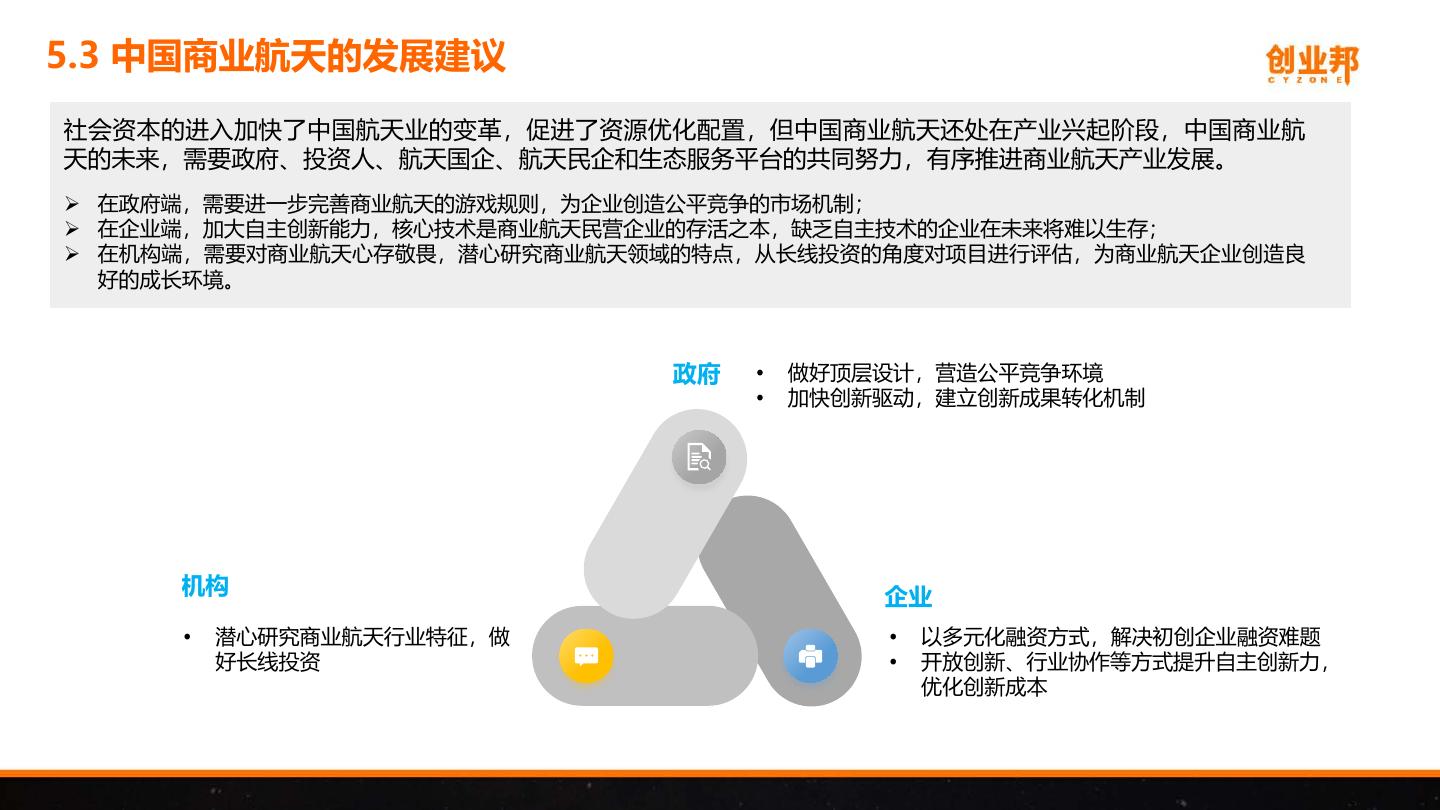 5.3 中国商业航天的发展建议

创业邦
CYZONE

社会资本的进入加快了中国航天业的变革，促进了资源优化配置，但中国商业航天还处在产业兴起阶段，中国商业航天的未来，需要政府、投资人、航天国企、航天民企和生态服务平台的共同努力，有序推进商业航天产业发展。

➢ 在政府端，需要进一步完善商业航天的游戏规则，为企业创造公平竞争的市场机制；
➢ 在企业端，加大自主创新能力，核心技术是商业航天民营企业的存活之本，缺乏自主技术的企业在未来将难以生存；
➢ 在机构端，需要对商业航天心存敬畏，潜心研究商业航天领域的特点，从长线投资的角度对项目进行评估，为商业航天企业创造良好的成长环境。

政府
• 做好顶层设计，营造公平竞争环境
• 加快创新驱动，建立创新成果转化机制

机构
• 潜心研究商业航天行业特征，做好长线投资

企业
• 以多元化融资方式，解决初创企业融资难题
• 开放创新、行业协作等方式提升自主创新力，优化创新成本